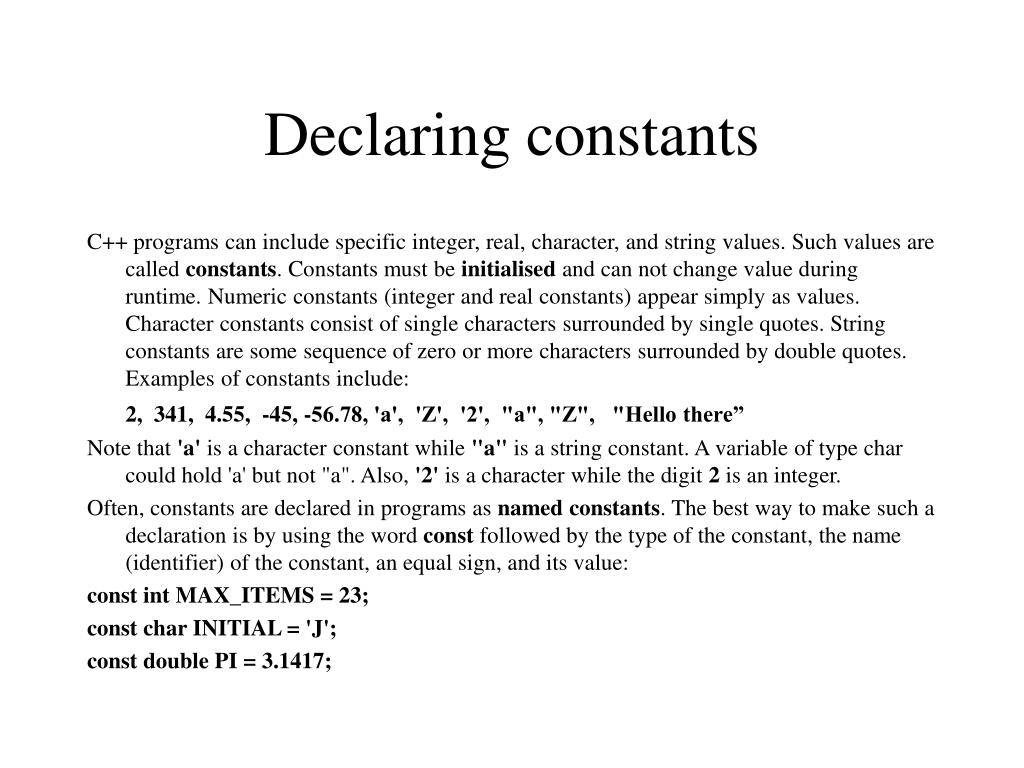 Declaring constants

C++ programs can include specific integer, real, character, and string values. Such values are called constants. Constants must be initialised and can not change value during runtime. Numeric constants (integer and real constants) appear simply as values. Character constants consist of single characters surrounded by single quotes. String constants are some sequence of zero or more characters surrounded by double quotes. Examples of constants include:

2, 341, 4.55, -45, -56.78, 'a', 'Z', '2', "a", "Z", "Hello there”

Note that 'a' is a character constant while "a" is a string constant. A variable of type char could hold 'a' but not "a". Also, '2' is a character while the digit 2 is an integer.

Often, constants are declared in programs as named constants. The best way to make such a declaration is by using the word const followed by the type of the constant, the name (identifier) of the constant, an equal sign, and its value:

const int MAX_ITEMS = 23;

const char INITIAL = 'J';

const double PI = 3.1417;